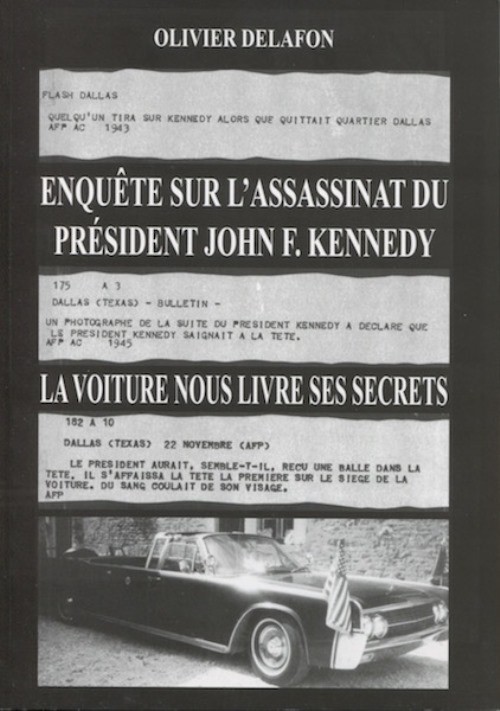 OLIVIER DELAFON

FLASH DALLAS

QUELQU'UN TIRA SUR KENNEDY ALORS QUE QUITTAIT QUARTIER DALLAS
AFP AC 1943

ENQUÊTE SUR L'ASSASSINAT DU PRÉSIDENT JOHN F. KENNEDY

175 A 3

DALLAS (TEXAS) - BULLETIN -

UN PHOTOGRAPHE DE LA SUITE DU PRESIDENT KENNEDY A DECLARE QUE LE PRESIDENT KENNEDY SAIGNAIT A LA TETE.
AFP AC 1945

LA VOITURE NOUS LIVRE SES SECRETS

182 A 10

DALLAS (TEXAS) 22 NOVEMBRE (AFP)

LE PRESIDENT AURAIT, SEMBLE-T-IL, RECU UNE BALLE DANS LA TETE. IL S'AFFAISSA LA TETE LA PREMIERE SUR LE SIEGE DE LA VOITURE. DU SANG COULAIT DE SON VISAGE.
AFP